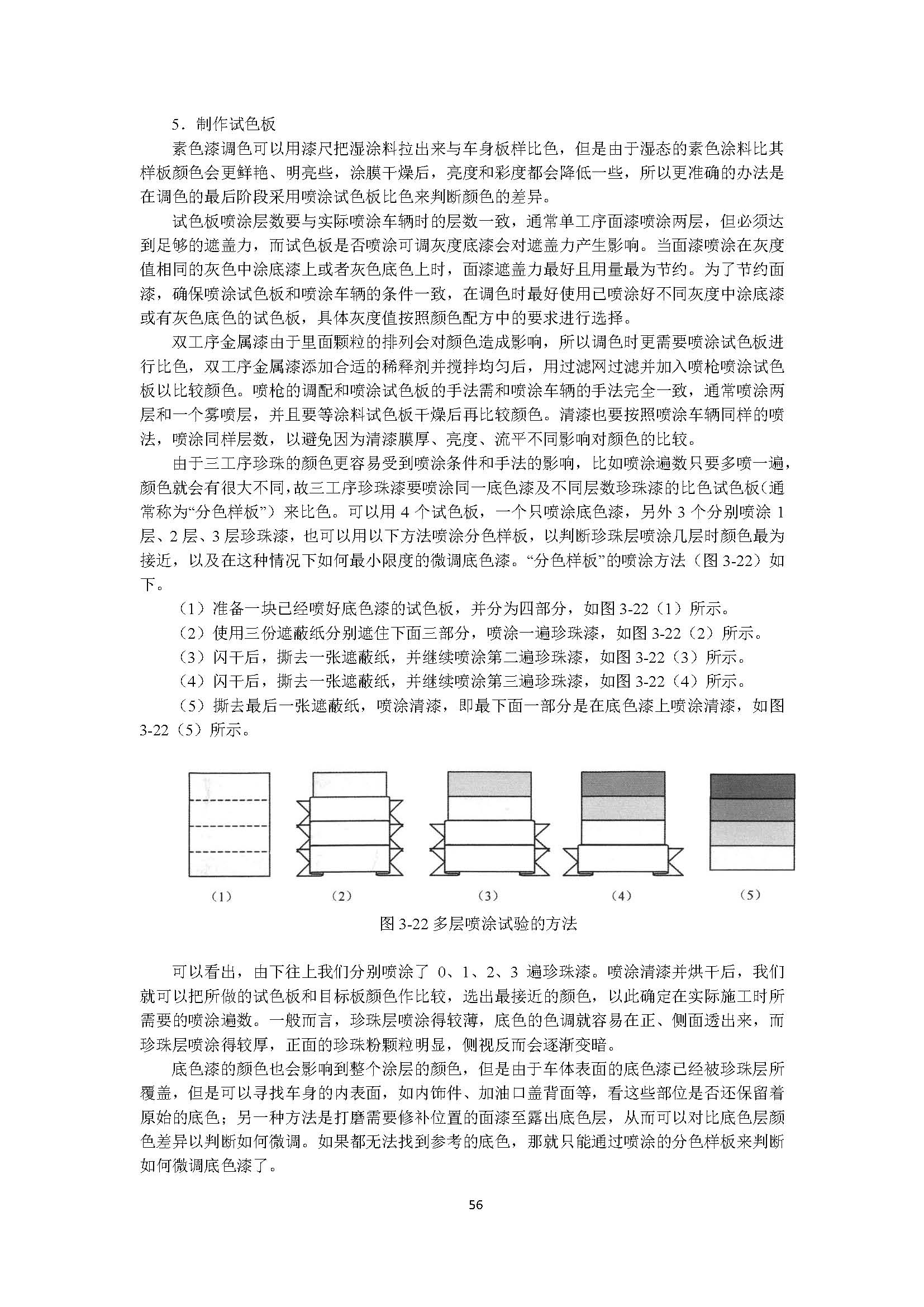 5．制作试色板

素色漆调色可以用漆尺把湿涂料拉出来与车身板样比色，但是由于湿态的素色涂料比其样板颜色会更鲜艳、明亮些，涂膜干燥后，亮度和彩度都会降低一些，所以更准确的办法是在调色的最后阶段采用喷涂试色板比色来判断颜色的差异。

试色板喷涂层数要与实际喷涂车辆时的层数一致，通常单工序面漆喷涂两层，但必须达到足够的遮盖力，而试色板是否喷涂可调灰度底漆会对遮盖力产生影响。当面漆喷涂在灰度值相同的灰色中涂底漆上或者灰色底色上时，面漆遮盖力最好且用量最为节约。为了节约面漆，确保喷涂试色板和喷涂车辆的条件一致，在调色时最好使用已喷涂好不同灰度中涂底漆或有灰色底色的试色板，具体灰度值按照颜色配方中的要求进行选择。

双工序金属漆由于里面颗粒的排列会对颜色造成影响，所以调色时更需要喷涂试色板进行比色，双工序金属漆添加合适的稀释剂并搅拌均匀后，用过滤网过滤并加入喷枪喷涂试色板以比较颜色。喷枪的调配和喷涂试色板的手法需和喷涂车辆的手法完全一致，通常喷涂两层和一个雾喷层，并且要等涂料试色板干燥后再比较颜色。清漆也要按照喷涂车辆同样的喷法，喷涂同样层数，以避免因为清漆膜厚、亮度、流平不同影响对颜色的比较。

由于三工序珍珠的颜色更容易受到喷涂条件和手法的影响，比如喷涂遍数只要多喷一遍，颜色就会有很大不同，故三工序珍珠漆要喷涂同一底色漆及不同层数珍珠漆的比色试色板（通常称为“分色样板”）来比色。可以用 4 个试色板，一个只喷涂底色漆，另外 3 个分别喷涂 1 层、2 层、3 层珍珠漆，也可以用以下方法喷涂分色样板，以判断珍珠层喷涂几层时颜色最为接近，以及在这种情况下如何最小限度的微调底色漆。“分色样板”的喷涂方法（图 3-22）如下。

（1）准备一块已经喷好底色漆的试色板，并分为四部分，如图 3-22（1）所示。

（2）使用三份遮蔽纸分别遮住下面三部分，喷涂一遍珍珠漆，如图 3-22（2）所示。

（3）闪干后，撕去一张遮蔽纸，并继续喷涂第二遍珍珠漆，如图 3-22（3）所示。

（4）闪干后，撕去一张遮蔽纸，并继续喷涂第三遍珍珠漆，如图 3-22（4）所示。

（5）撕去最后一张遮蔽纸，喷涂清漆，即最下面一部分是在底色漆上喷涂清漆，如图 3-22（5）所示。

（1） （2） （3） （4） （5）

图 3-22 多层喷涂试验的方法

可以看出，由下往上我们分别喷涂了 0、1、2、3 遍珍珠漆。喷涂清漆并烘干后，我们就可以把所做的试色板和目标板颜色作比较，选出最接近的颜色，以此确定在实际施工时所需要的喷涂遍数。一般而言，珍珠层喷涂得较薄，底色的色调就容易在正、侧面透出来，而珍珠层喷涂得较厚，正面的珍珠粉颗粒明显，侧视反而会逐渐变暗。

底色漆的颜色也会影响到整个涂层的颜色，但是由于车体表面的底色漆已经被珍珠层所覆盖，但是可以寻找车身的内表面，如内饰件、加油口盖背面等，看这些部位是否还保留着原始的底色；另一种方法是打磨需要修补位置的面漆至露出底色层，从而可以对比底色层颜色差异以判断如何微调。如果都无法找到参考的底色，那就只能通过喷涂的分色样板来判断如何微调底色漆了。

56